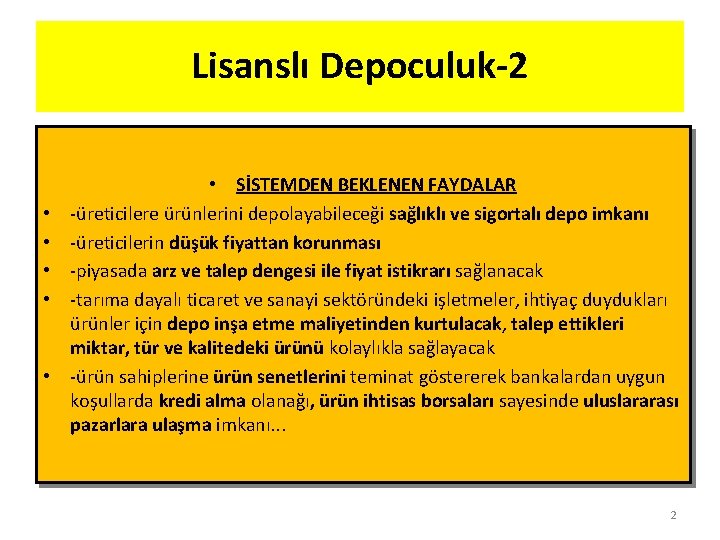 Lisanslı Depoculuk-2

• SİSTEMDEN BEKLENEN FAYDALAR
• -üreticilere ürünlerini depolayabileceği sağlıklı ve sigortalı depo imkanı
• -üreticilerin düşük fiyattan korunması
• -piyasada arz ve talep dengesi ile fiyat istikrarı sağlanacak
• -tarıma dayalı ticaret ve sanayi sektöründeki işletmeler, ihtiyaç duydukları ürünler için depo inşa etme maliyetinden kurtulacak, talep ettikleri miktar, tür ve kalitedeki ürünü kolaylıkla sağlayacak
• -ürün sahiplerine ürün senetlerini teminat göstererek bankalardan uygun koşullarda kredi alma olanağı, ürün ihtisas borsaları sayesinde uluslararası pazarlara ulaşma imkanı...

2